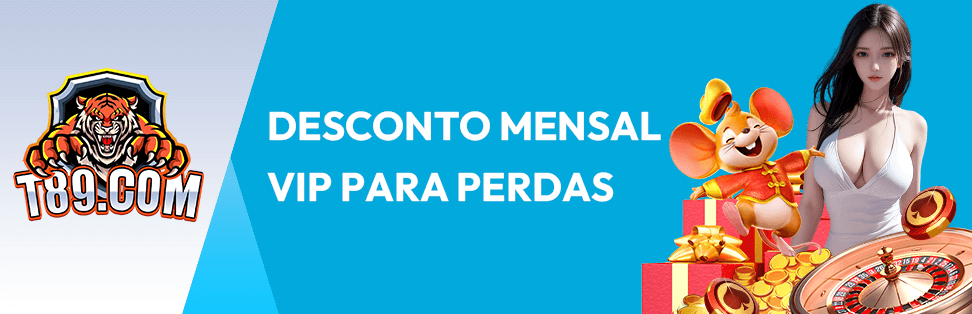 T89.COM

DESCONTO MENSAL VIP PARA PERDAS